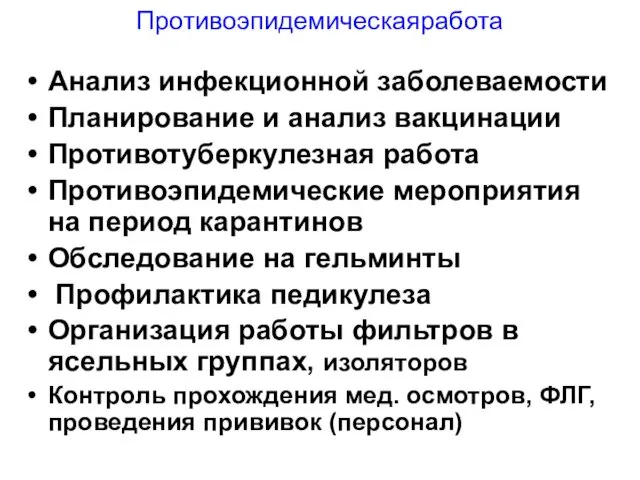 Противоэпидемическаяработа

• Анализ инфекционной заболеваемости
• Планирование и анализ вакцинации
• Противотуберкулезная работа
• Противоэпидемические мероприятия на период карантинов
• Обследование на гельминты
• Профилактика педикулеза
• Организация работы фильтров в ясельных группах, изоляторов
• Контроль прохождения мед. осмотров, ФЛГ, проведения прививок (персонал)